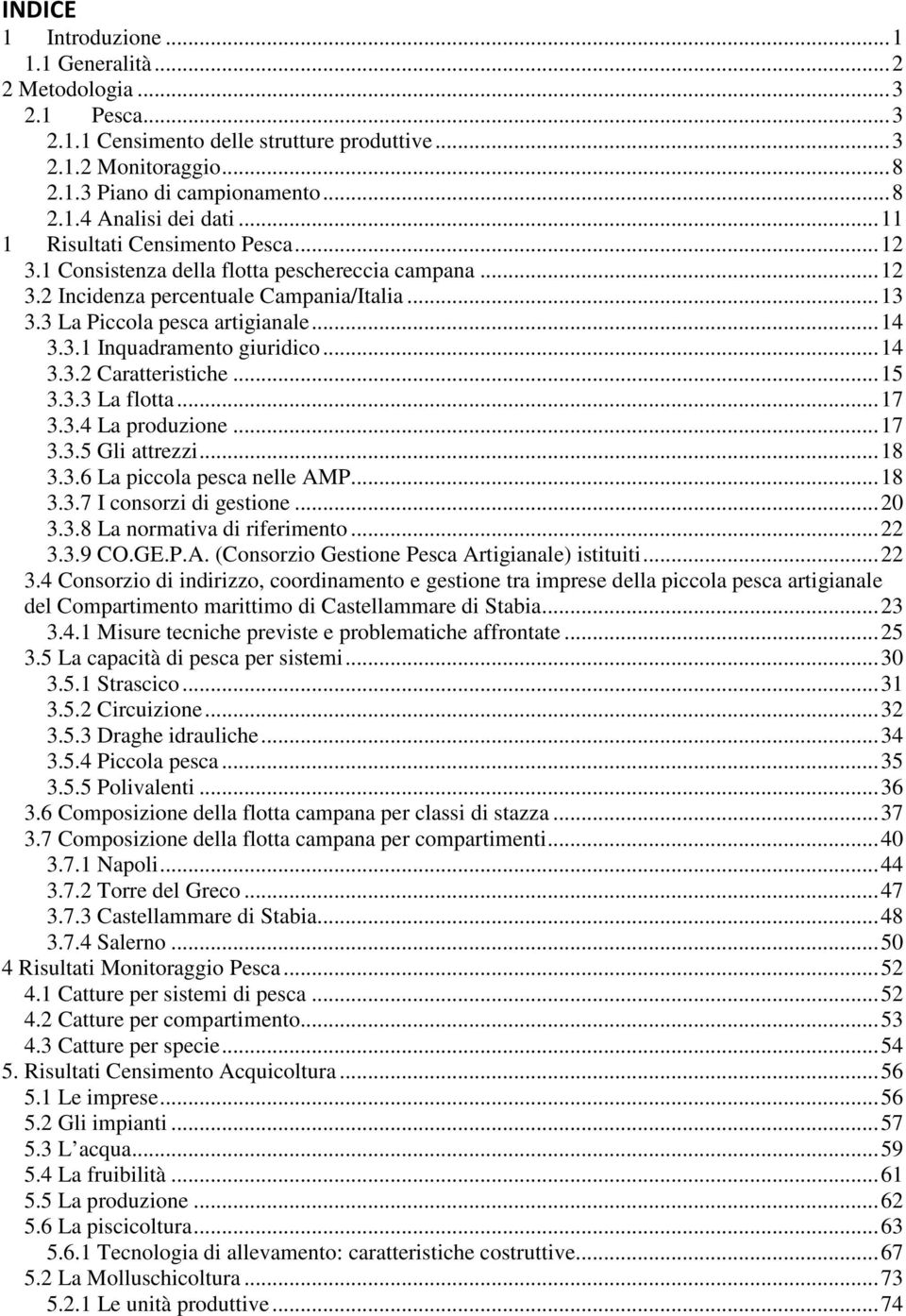 INDICE
1 Introduzione ... 1
1.1 Generalità ... 2
2 Metodologia ... 3
2.1 Pesca ... 3
2.1.1 Censimento delle strutture produttive ... 3
2.1.2 Monitoraggio ... 8
2.1.3 Piano di campionamento ... 8
2.1.4 Analisi dei dati ... 11
1 Risultati Censimento Pesca ... 12
3.1 Consistenza della flotta peschereccia campana ... 12
3.2 Incidenza percentuale Campania/Italia ... 13
3.3 La Piccola pesca artigianale ... 14
3.3.1 Inquadramento giuridico ... 14
3.3.2 Caratteristiche ... 15
3.3.3 La flotta ... 17
3.3.4 La produzione ... 17
3.3.5 Gli attrezzi ... 18
3.3.6 La piccola pesca nelle AMP ... 18
3.3.7 I consorzi di gestione ... 20
3.3.8 La normativa di riferimento ... 22
3.3.9 CO.GE.P.A. (Consorzio Gestione Pesca Artigianale) istituiti ... 22
3.4 Consorzio di indirizzo, coordinamento e gestione tra imprese della piccola pesca artigianale del Compartimento marittimo di Castellammare di Stabia ... 23
3.4.1 Misure tecniche previste e problematiche affrontate ... 25
3.5 La capacità di pesca per sistemi ... 30
3.5.1 Strascico ... 31
3.5.2 Circuizione ... 32
3.5.3 Draghe idrauliche ... 34
3.5.4 Piccola pesca ... 35
3.5.5 Polivalenti ... 36
3.6 Composizione della flotta campana per classi di stazza ... 37
3.7 Composizione della flotta campana per compartimenti ... 40
3.7.1 Napoli ... 44
3.7.2 Torre del Greco ... 47
3.7.3 Castellammare di Stabia ... 48
3.7.4 Salerno ... 50
4 Risultati Monitoraggio Pesca ... 52
4.1 Catture per sistemi di pesca ... 52
4.2 Catture per compartimento ... 53
4.3 Catture per specie ... 54
5. Risultati Censimento Acquicoltura ... 56
5.1 Le imprese ... 56
5.2 Gli impianti ... 57
5.3 L'acqua ... 59
5.4 La fruibilità ... 61
5.5 La produzione ... 62
5.6 La piscicoltura ... 63
5.6.1 Tecnologia di allevamento: caratteristiche costruttive ... 67
5.2 La Molluschicoltura ... 73
5.2.1 Le unità produttive ... 74